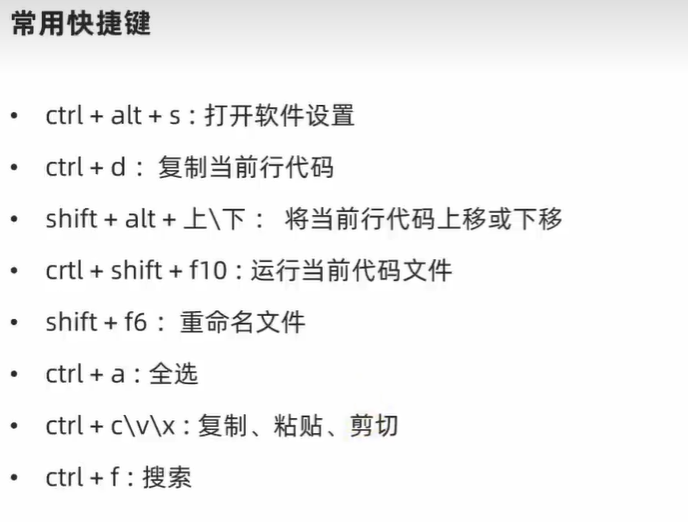 常用快捷键

• ctrl + alt + s：打开软件设置
• ctrl + d：复制当前行代码
• shift + alt + 上\下：将当前行代码上移或下移
• crtl + shift + f10：运行当前代码文件
• shift + f6：重命名文件
• ctrl + a：全选
• ctrl + c\v\x：复制、粘贴、剪切
• ctrl + f：搜索